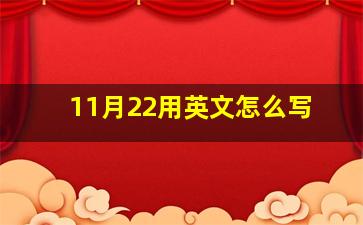 11月22用英文怎么写